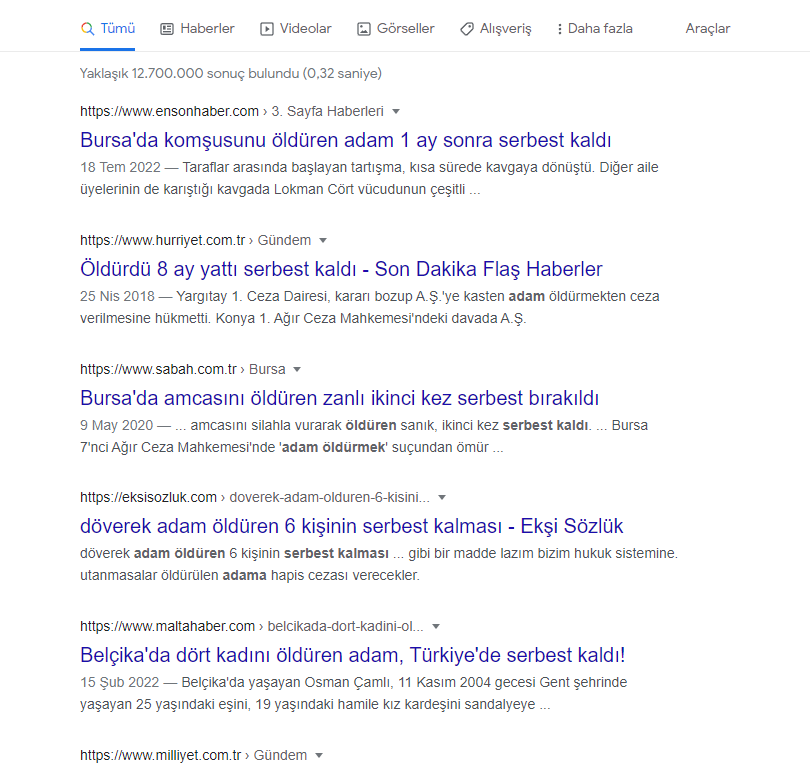 Tümü Haberler Videolar Görseller Alışveriş Daha fazla Araçlar

Yaklaşık 12.700.000 sonuç bulundu (0,32 saniye)

https://www.ensonhaber.com › 3. Sayfa Haberleri

Bursa'da komşusunu öldüren adam 1 ay sonra serbest kaldı

18 Tem 2022 — Taraflar arasında başlayan tartışma, kısa sürede kavgaya dönüştü. Diğer aile üyelerinin de karıştığı kavgada Lokman Cört vücudunun çeşitli ...

https://www.hurriyet.com.tr › Gündem

Öldürdü 8 ay yattı serbest kaldı - Son Dakika Flaş Haberler

25 Nis 2018 — Yargıtay 1. Ceza Dairesi, kararı bozup A.Ş.'ye kasten adam öldürmekten ceza verilmesine hükmetti. Konya 1. Ağır Ceza Mahkemesi'ndeki davada A.Ş.

https://www.sabah.com.tr › Bursa

Bursa'da amcasını öldüren zanlı ikinci kez serbest bırakıldı

9 May 2020 — ... amcasını silahla vurarak öldüren sanık, ikinci kez serbest kaldı. ... Bursa 7'nci Ağır Ceza Mahkemesi'nde 'adam öldürmek' suçundan ömür ...

https://eksisozluk.com › doverek-adam-olduren-6-kisini...

döverek adam öldüren 6 kişinin serbest kalması - Ekşi Sözlük

döverek adam öldüren 6 kişinin serbest kalması ... gibi bir madde lazım bizim hukuk sistemine. utanmasalar öldürülen adama hapis cezası verecekler.

https://www.maltahaber.com › belcikada-dort-kadini-ol...

Belçika'da dört kadını öldüren adam, Türkiye'de serbest kaldı!

15 Şub 2022 — Belçika'da yaşayan Osman Çamlı, 11 Kasım 2004 gecesi Gent şehrinde yaşayan 25 yaşındaki eşini, 19 yaşındaki hamile kız kardeşini sandalyeye ...

https://www.milliyet.com.tr › Gündem